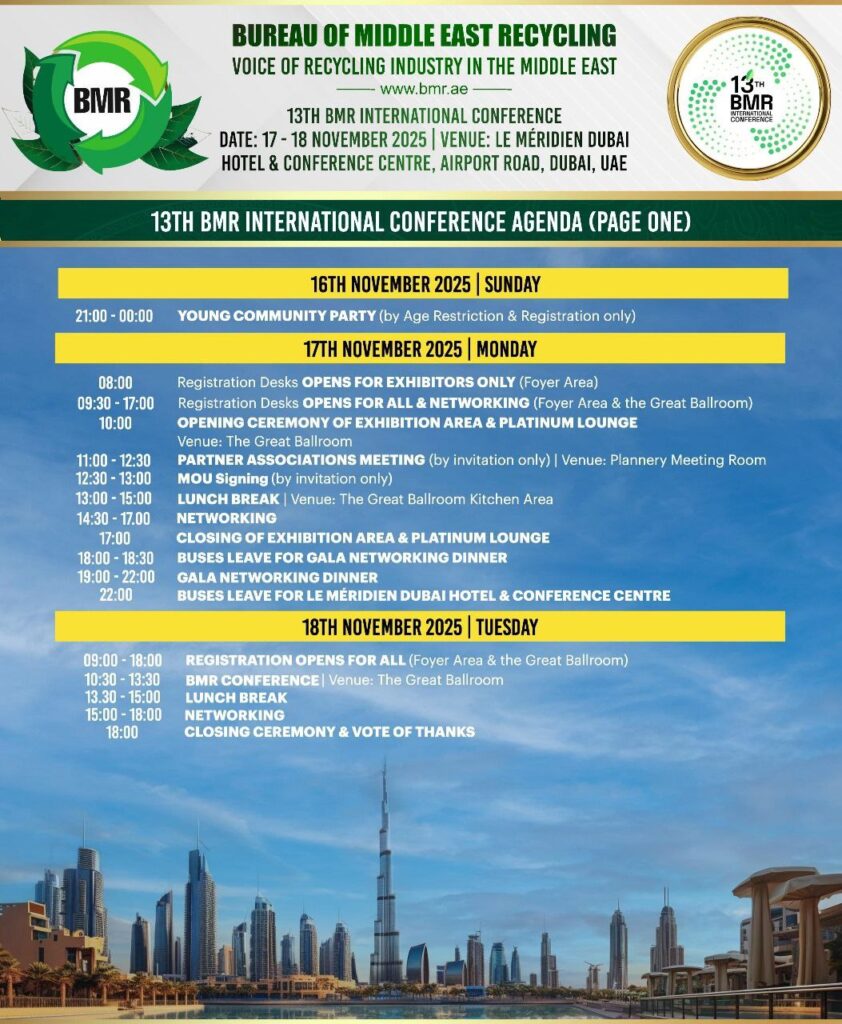 BMR

BUREAU OF MIDDLE EAST RECYCLING
VOICE OF RECYCLING INDUSTRY IN THE MIDDLE EAST
www.bmr.ae
13TH BMR INTERNATIONAL CONFERENCE
DATE: 17 - 18 NOVEMBER 2025 | VENUE: LE MÉRIDIEN DUBAI HOTEL & CONFERENCE CENTRE, AIRPORT ROAD, DUBAI, UAE

13TH BMR INTERNATIONAL CONFERENCE

13TH BMR INTERNATIONAL CONFERENCE AGENDA (PAGE ONE)

16TH NOVEMBER 2025 | SUNDAY

21:00 - 00:00 YOUNG COMMUNITY PARTY (by Age Restriction & Registration only)

17TH NOVEMBER 2025 | MONDAY

08:00 Registration Desks OPENS FOR EXHIBITORS ONLY (Foyer Area)
09:30 - 17:00 Registration Desks OPENS FOR ALL & NETWORKING (Foyer Area & the Great Ballroom)
10:00 OPENING CEREMONY OF EXHIBITION AREA & PLATINUM LOUNGE
Venue: The Great Ballroom
11:00 - 12:30 PARTNER ASSOCIATIONS MEETING (by invitation only) | Venue: Plannery Meeting Room
12:30 - 13:00 MOU Signing (by invitation only)
13:00 - 15:00 LUNCH BREAK | Venue: The Great Ballroom Kitchen Area
14:30 - 17.00 NETWORKING
17:00 CLOSING OF EXHIBITION AREA & PLATINUM LOUNGE
18:00 - 18:30 BUSES LEAVE FOR GALA NETWORKING DINNER
19:00 - 22:00 GALA NETWORKING DINNER
22:00 BUSES LEAVE FOR LE MÉRIDIEN DUBAI HOTEL & CONFERENCE CENTRE

18TH NOVEMBER 2025 | TUESDAY

09:00 - 18:00 REGISTRATION OPENS FOR ALL (Foyer Area & the Great Ballroom)
10:30 - 13:30 BMR CONFERENCE | Venue: The Great Ballroom
13.30 - 15:00 LUNCH BREAK
15:00 - 18:00 NETWORKING
18:00 CLOSING CEREMONY & VOTE OF THANKS